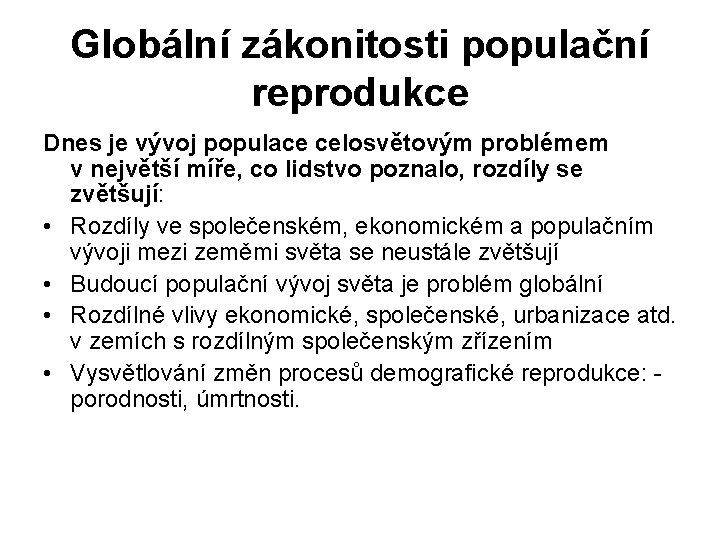 Globální zákonitosti populační reprodukce

Dnes je vývoj populace celosvětovým problémem v největší míře, co lidstvo poznalo, rozdíly se zvětšují:

• Rozdíly ve společenském, ekonomickém a populačním vývoji mezi zeměmi světa se neustále zvětšují
• Budoucí populační vývoj světa je problém globální
• Rozdílné vlivy ekonomické, společenské, urbanizace atd. v zemích s rozdílným společenským zřízením
• Vysvětlování změn procesů demografické reprodukce: - porodnosti, úmrtnosti.